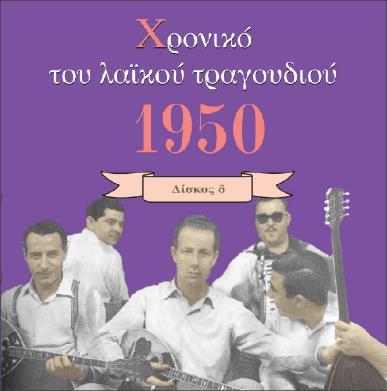 Χρονικό
του λαϊκού τραγουδιού
1950

Δίσκος δ